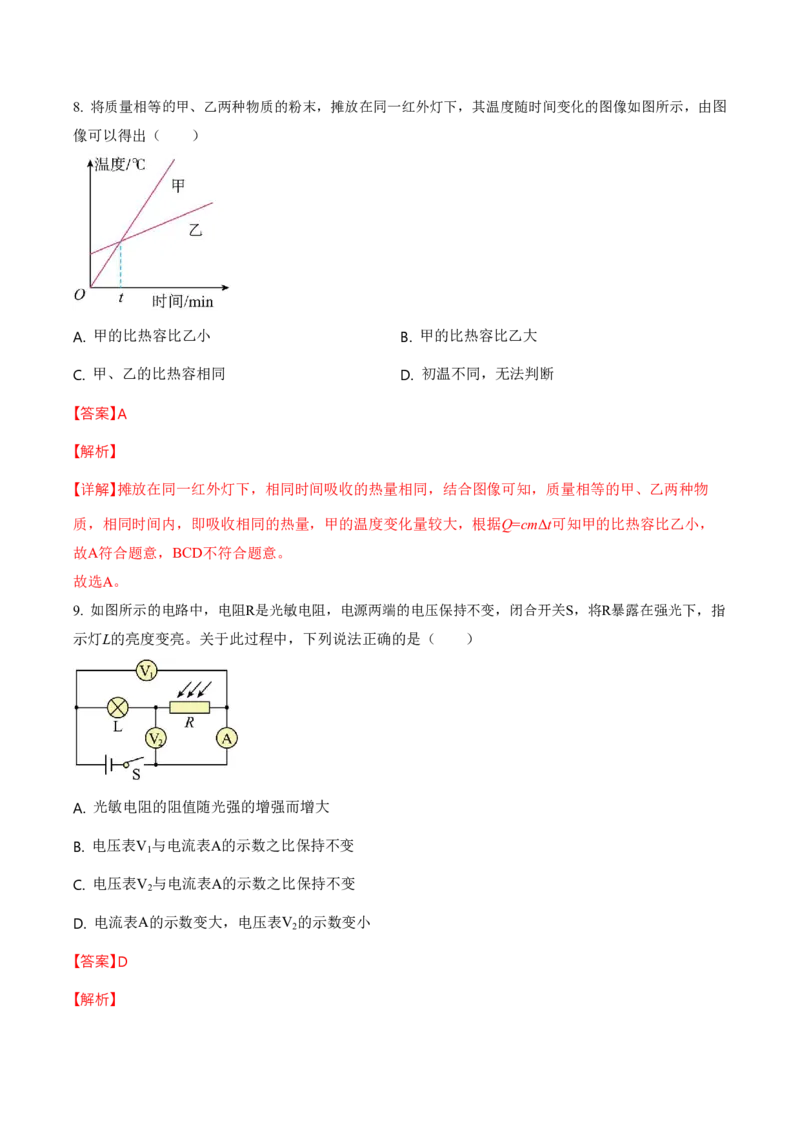 8. 将质量相等的甲、乙两种物质的粉末，摊放在同一红外灯下，其温度随时间变化的图像如图所示，由图像可以得出（　　）

温度/℃
甲
乙
O
t
时间/min

A. 甲的比热容比乙小

B. 甲的比热容比乙大

C. 甲、乙的比热容相同

D. 初温不同，无法判断

【答案】A

【解析】

【详解】摊放在同一红外灯下，相同时间吸收的热量相同，结合图像可知，质量相等的甲、乙两种物质，相同时间内，即吸收相同的热量，甲的温度变化量较大，根据$Q=cm\Delta t$可知甲的比热容比乙小，故A符合题意，BCD不符合题意。

故选A。

9. 如图所示的电路中，电阻R是光敏电阻，电源两端的电压保持不变，闭合开关S，将R暴露在强光下，指示灯$L$的亮度变亮。关于此过程中，下列说法正确的是（　　）

$V_1$
L
R
$V_2$
A
S

A. 光敏电阻的阻值随光强的增强而增大

B. 电压表$V_1$与电流表A的示数之比保持不变

C. 电压表$V_2$与电流表A的示数之比保持不变

D. 电流表A的示数变大，电压表$V_2$的示数变小

【答案】D

【解析】